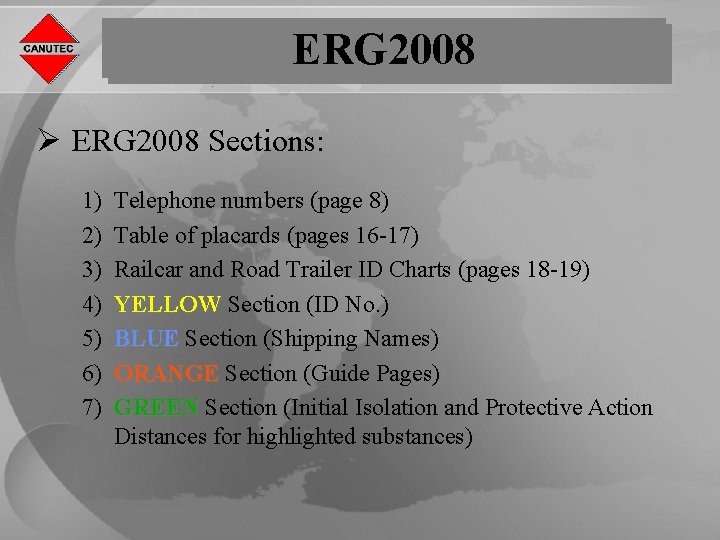 CANUTEC

ERG2008

➢ ERG2008 Sections:

1) Telephone numbers (page 8)
2) Table of placards (pages 16-17)
3) Railcar and Road Trailer ID Charts (pages 18-19)
4) YELLOW Section (ID No.)
5) BLUE Section (Shipping Names)
6) ORANGE Section (Guide Pages)
7) GREEN Section (Initial Isolation and Protective Action Distances for highlighted substances)